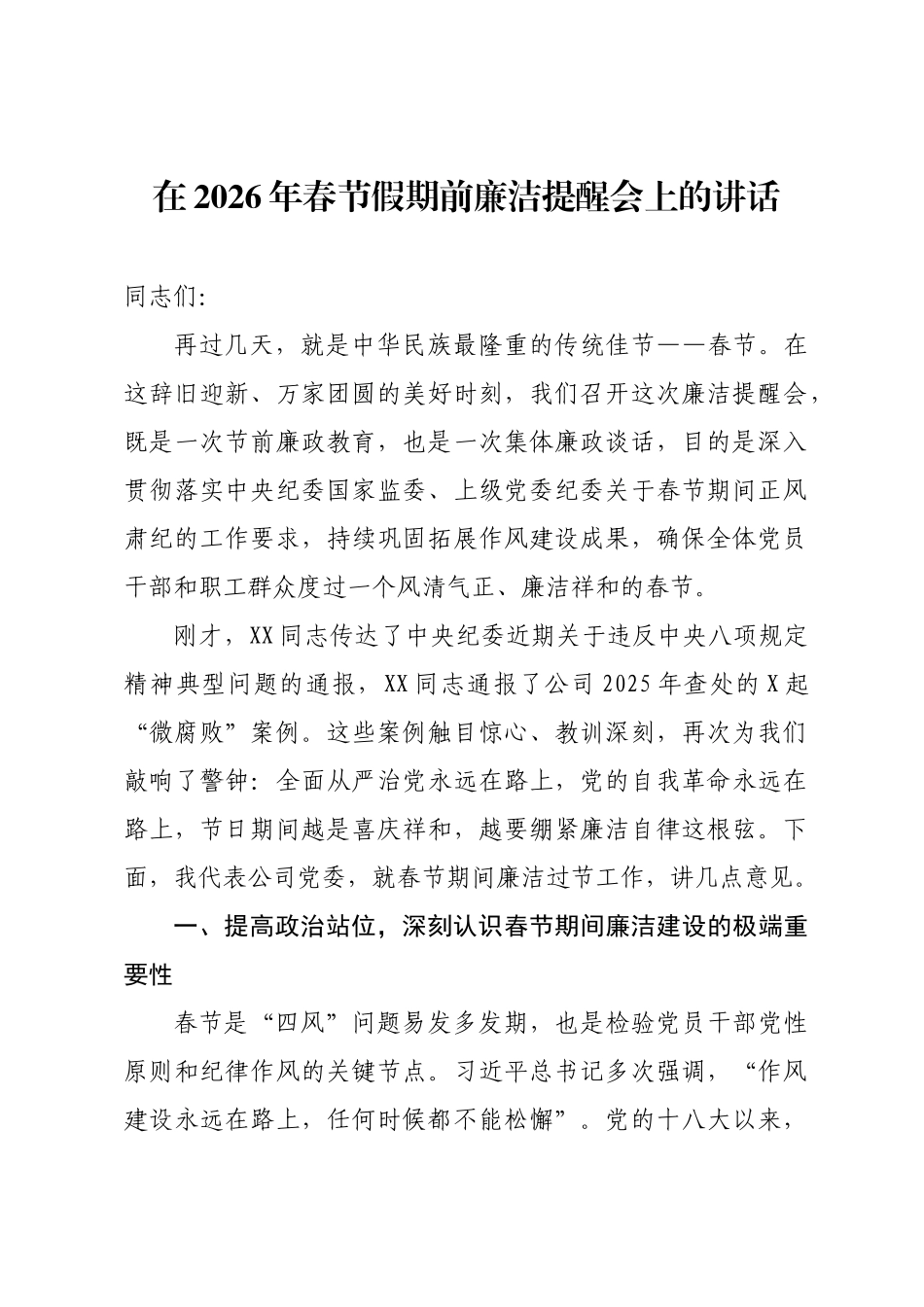 在2026年春节假期前廉洁提醒会上的讲话

同志们:

再过几天，就是中华民族最隆重的传统佳节——春节。在这辞旧迎新、万家团圆的美好时刻，我们召开这次廉洁提醒会，既是一次节前廉政教育，也是一次集体廉政谈话，目的是深入贯彻落实中央纪委国家监委、上级党委纪委关于春节期间正风肃纪的工作要求，持续巩固拓展作风建设成果，确保全体党员干部和职工群众度过一个风清气正、廉洁祥和的春节。

刚才，XX同志传达了中央纪委近期关于违反中央八项规定精神典型问题的通报，XX同志通报了公司2025年查处的X起“微腐败”案例。这些案例触目惊心、教训深刻，再次为我们敲响了警钟：全面从严治党永远在路上，党的自我革命永远在路上，节日期间越是喜庆祥和，越要绷紧廉洁自律这根弦。下面，我代表公司党委，就春节期间廉洁过节工作，讲几点意见。

一、提高政治站位，深刻认识春节期间廉洁建设的极端重要性

春节是“四风”问题易发多发期，也是检验党员干部党性原则和纪律作风的关键节点。习近平总书记多次强调，“作风建设永远在路上，任何时候都不能松懈”。党的十八大以来，